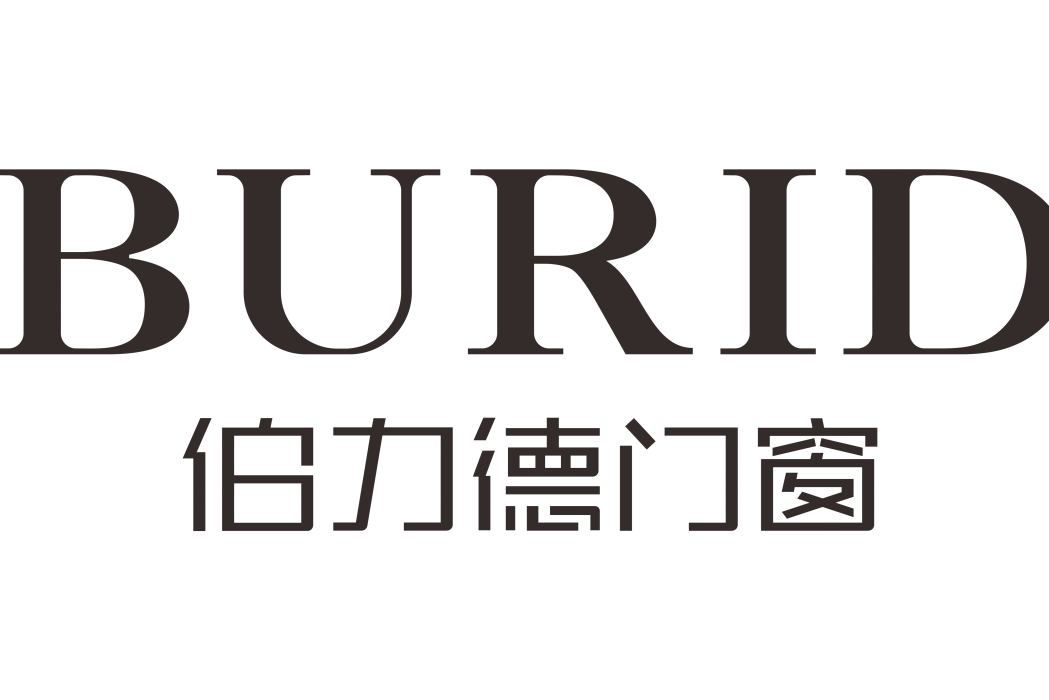 BURID
伯力德门窗